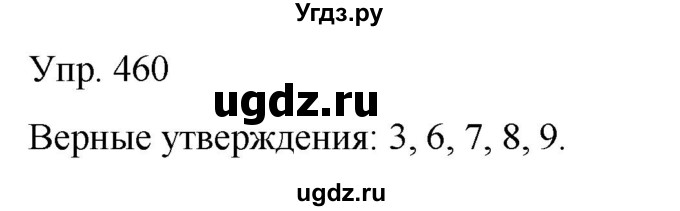 Угдз.ру

Упр. 460

ugdz.ru

Верные утверждения: 3, 6, 7, 8, 9.

ugdz.ru